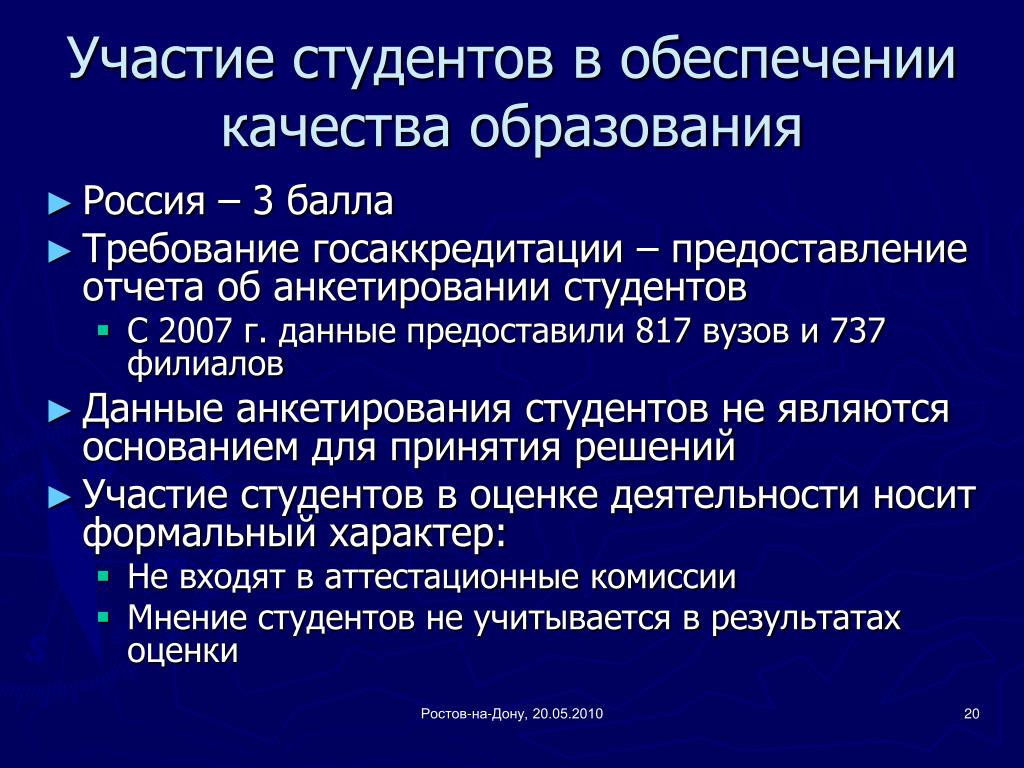 Участие студентов в обеспечении качества образования

► Россия – 3 балла

► Требование госаккредитации – предоставление отчета об анкетировании студентов

▪ С 2007 г. данные предоставили 817 вузов и 737 филиалов

► Данные анкетирования студентов не являются основанием для принятия решений

► Участие студентов в оценке деятельности носит формальный характер:

▪ Не входят в аттестационные комиссии

▪ Мнение студентов не учитывается в результатах оценки

Ростов-на-Дону, 20.05.2010

20